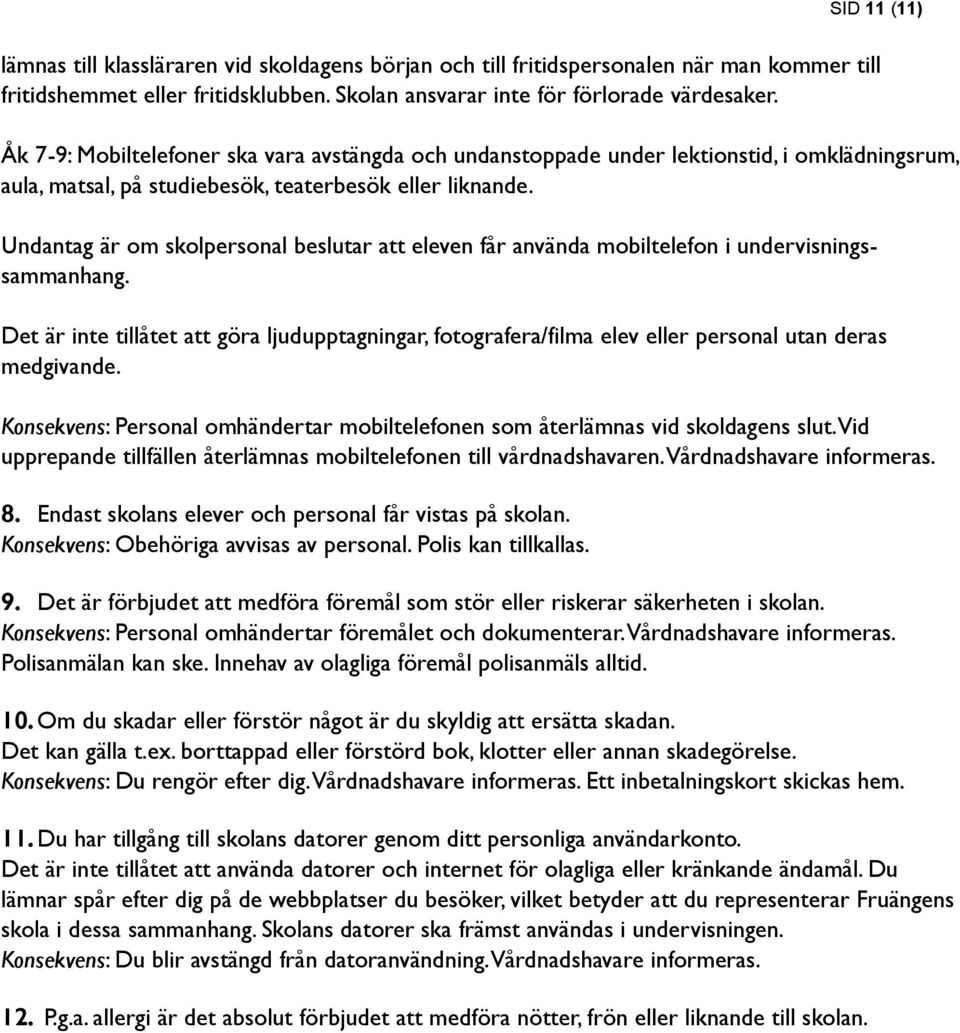 SID 11 (11)

lämnas till klassläraren vid skoldagens början och till fritidspersonalen när man kommer till fritidshemmet eller fritidsklubben. Skolan ansvarar inte för förlorade värdesaker.

Åk 7-9: Mobiltelefoner ska vara avstängda och undanstoppade under lektionstid, i omklädningsrum, aula, matsal, på studiebesök, teaterbesök eller liknande.

Undantag är om skolpersonal beslutar att eleven får använda mobiltelefon i undervisningssammanhang.

Det är inte tillåtet att göra ljudupptagningar, fotografera/filma elev eller personal utan deras medgivande.

Konsekvens: Personal omhändertar mobiltelefonen som återlämnas vid skoldagens slut. Vid upprepande tillfällen återlämnas mobiltelefonen till vårdnadshavaren. Vårdnadshavare informeras.

8. Endast skolans elever och personal får vistas på skolan.
Konsekvens: Obehöriga avvisas av personal. Polis kan tillkallas.

9. Det är förbjudet att medföra föremål som stör eller riskerar säkerheten i skolan.
Konsekvens: Personal omhändertar föremålet och dokumenterar. Vårdnadshavare informeras. Polisanmälan kan ske. Innehav av olagliga föremål polisanmäls alltid.

10. Om du skadar eller förstör något är du skyldig att ersätta skadan.
Det kan gälla t.ex. borttappad eller förstörd bok, klotter eller annan skadegörelse.
Konsekvens: Du rengör efter dig. Vårdnadshavare informeras. Ett inbetalningskort skickas hem.

11. Du har tillgång till skolans datorer genom ditt personliga användarkonto.
Det är inte tillåtet att använda datorer och internet för olagliga eller kränkande ändamål. Du lämnar spår efter dig på de webbplatser du besöker, vilket betyder att du representerar Fruängens skola i dessa sammanhang. Skolans datorer ska främst användas i undervisningen.
Konsekvens: Du blir avstängd från datoranvändning. Vårdnadshavare informeras.

12. P.g.a. allergi är det absolut förbjudet att medföra nötter, frön eller liknande till skolan.